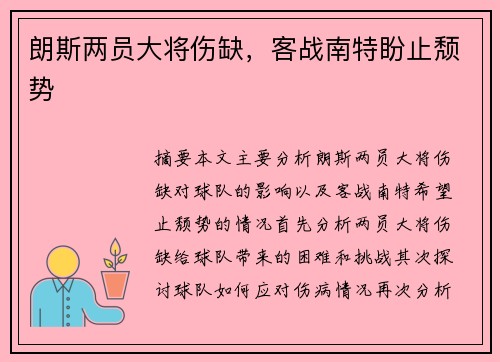 朗斯两员大将伤缺，客战南特盼止颓势

摘要本文主要分析朗斯两员大将伤缺对球队的影响以及客战南特希望止颓势的情况首先分析两员大将伤缺给球队带来的困难和挑战其次探讨球队如何应对伤病情况再次分析